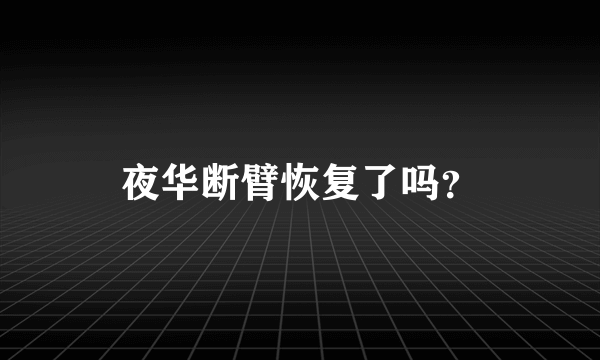 夜华断臂恢复了吗?